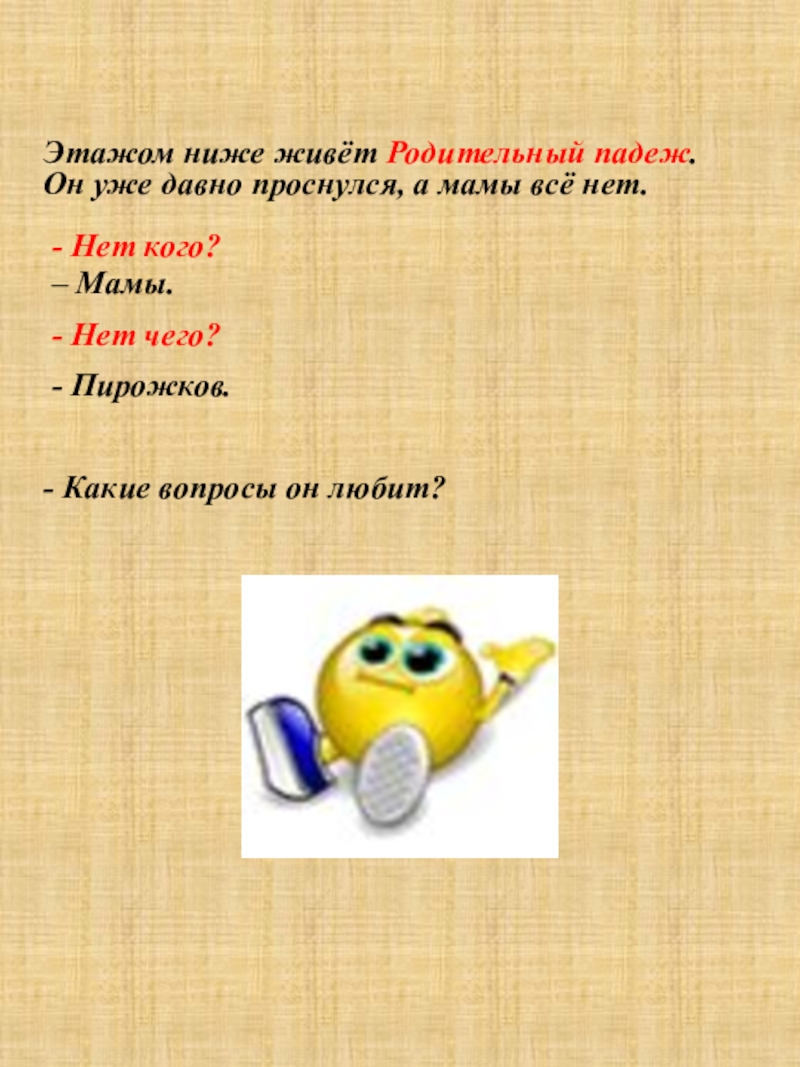 Этажом ниже живёт Родительный падеж. Он уже давно проснулся, а мамы всё нет.

- Нет кого?
– Мамы.

- Нет чего?

- Пирожков.

- Какие вопросы он любит?